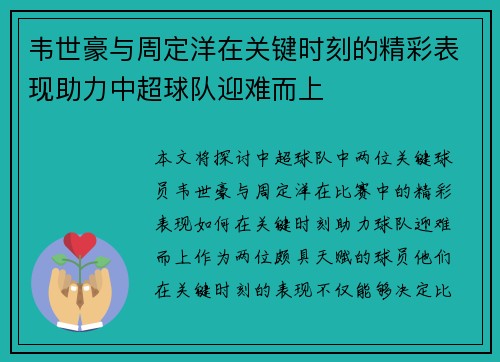 韦世豪与周定洋在关键时刻的精彩表现助力中超球队迎难而上

本文将探讨中超球队中两位关键球员韦世豪与周定洋在比赛中的精彩表现如何在关键时刻助力球队迎难而上作为两位颇具天赋的球员他们在关键时刻的表现不仅能够决定比